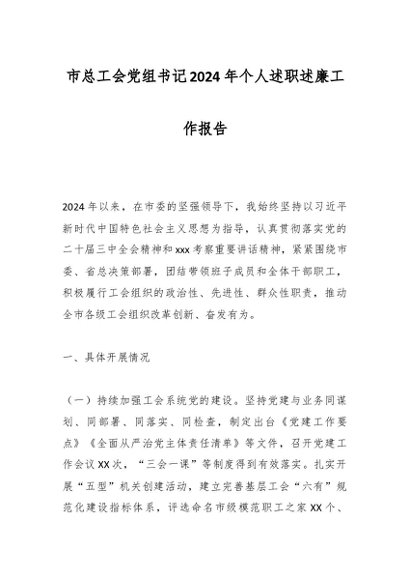 市总工会党组书记2024年个人述职述廉工作报告

2024年以来，在市委的坚强领导下，我始终坚持以习近平新时代中国特色社会主义思想为指导，认真贯彻落实党的二十届三中全会精神和xxx考察重要讲话精神，紧紧围绕市委、省总决策部署，团结带领班子成员和全体干部职工，积极履行工会组织的政治性、先进性、群众性职责，推动全市各级工会组织改革创新、奋发有为。

一、具体开展情况

（一）持续加强工会系统党的建设。坚持党建与业务同谋划、同部署、同落实、同检查，制定出台《党建工作要点》《全面从严治党主体责任清单》等文件，召开党建工作会议XX次，“三会一课”等制度得到有效落实。扎实开展“五型”机关创建活动，建立完善基层工会“六有”规范化建设指标体系，评选命名市级模范职工之家XX个、